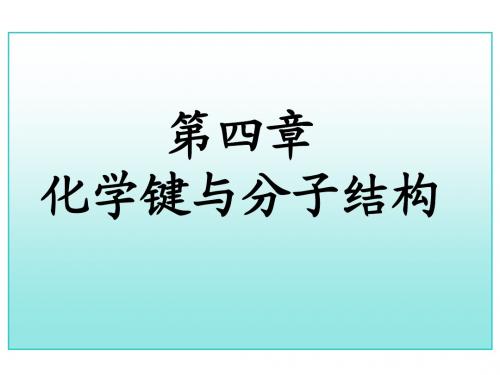 第四章
化学键与分子结构